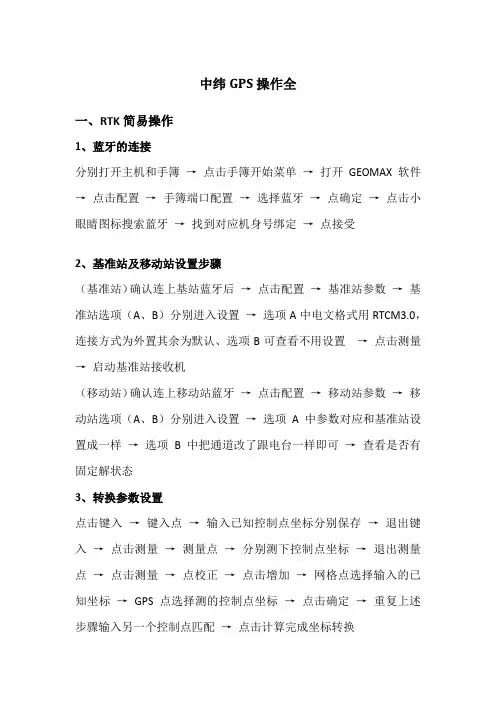 中纬 GPS 操作全

一、RTK 简易操作

1、蓝牙的连接

分别打开主机和手簿 → 点击手簿开始菜单 → 打开 GEOMAX 软件 → 点击配置 → 手簿端口配置 → 选择蓝牙 → 点确定 → 点击小眼睛图标搜索蓝牙 → 找到对应机身号绑定 → 点接受

2、基准站及移动站设置步骤

（基准站）确认连上基站蓝牙后 → 点击配置 → 基准站参数 → 基准站选项（A、B）分别进入设置 → 选项 A 中电文格式用 RTCM3.0，连接方式为外置其余为默认、选项 B 可查看不用设置 → 点击测量 → 启动基准站接收机

（移动站）确认连上移动站蓝牙 → 点击配置 → 移动站参数 → 移动站选项（A、B）分别进入设置 → 选项 A 中参数对应和基准站设置成一样 → 选项 B 中把通道改了跟电台一样即可 → 查看是否有固定解状态

3、转换参数设置

点击键入 → 键入点 → 输入已知控制点坐标分别保存 → 退出键入 → 点击测量 → 测量点 → 分别测下控制点坐标 → 退出测量点 → 点击测量 → 点校正 → 点击增加 → 网格点选择输入的已知坐标 → GPS 点选择测的控制点坐标 → 点击确定 → 重复上述步骤输入另一个控制点匹配 → 点击计算完成坐标转换